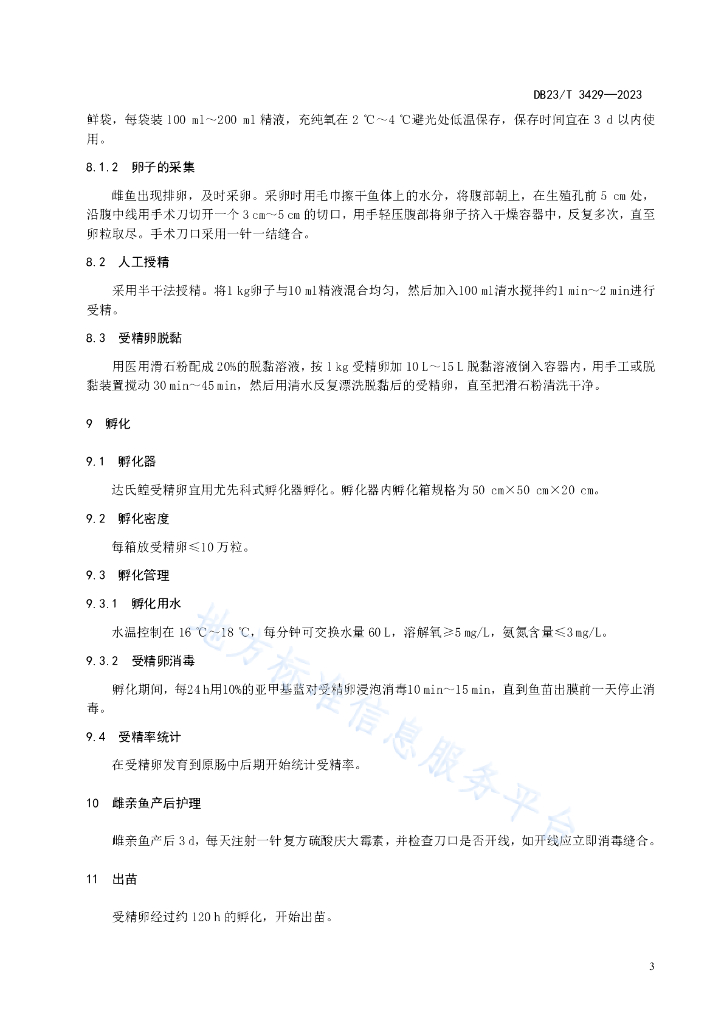 DB23/T 3429—2023

鲜袋，每袋装 100 ml～200 ml 精液，充纯氧在 2 ℃～4 ℃避光处低温保存，保存时间宜在 3 d 以内使用。

8.1.2 卵子的采集

雌鱼出现排卵，及时采卵。采卵时用毛巾擦干鱼体上的水分，将腹部朝上，在生殖孔前 5 cm 处，沿腹中线用手术刀切开一个 3 cm～5 cm 的切口，用手轻压腹部将卵子挤入干燥容器中，反复多次，直至卵粒取尽。手术刀口采用一针一结缝合。

8.2 人工授精

采用半干法授精。将1 kg卵子与10 ml精液混合均匀，然后加入100 ml清水搅拌约1 min～2 min进行受精。

8.3 受精卵脱黏

用医用滑石粉配成 20%的脱黏溶液，按 1 kg 受精卵加 10 L～15 L 脱黏溶液倒入容器内，用手工或脱黏装置搅动 30 min～45 min，然后用清水反复漂洗脱黏后的受精卵，直至把滑石粉清洗干净。

9 孵化

9.1 孵化器

达氏鳇受精卵宜用尤先科式孵化器孵化。孵化器内孵化箱规格为 50 cm×50 cm×20 cm。

9.2 孵化密度

每箱放受精卵≤10 万粒。

9.3 孵化管理

9.3.1 孵化用水

水温控制在 16 ℃～18 ℃，每分钟可交换水量 60 L，溶解氧≥5 mg/L，氨氮含量≤3 mg/L。

9.3.2 受精卵消毒

孵化期间，每24 h用10%的亚甲基蓝对受精卵浸泡消毒10 min～15 min，直到鱼苗出膜前一天停止消毒。

9.4 受精率统计

在受精卵发育到原肠中后期开始统计受精率。

10 雌亲鱼产后护理

雌亲鱼产后 3 d，每天注射一针复方硫酸庆大霉素，并检查刀口是否开线，如开线应立即消毒缝合。

11 出苗

受精卵经过约 120 h 的孵化，开始出苗。

地方标准信息服务平台

3